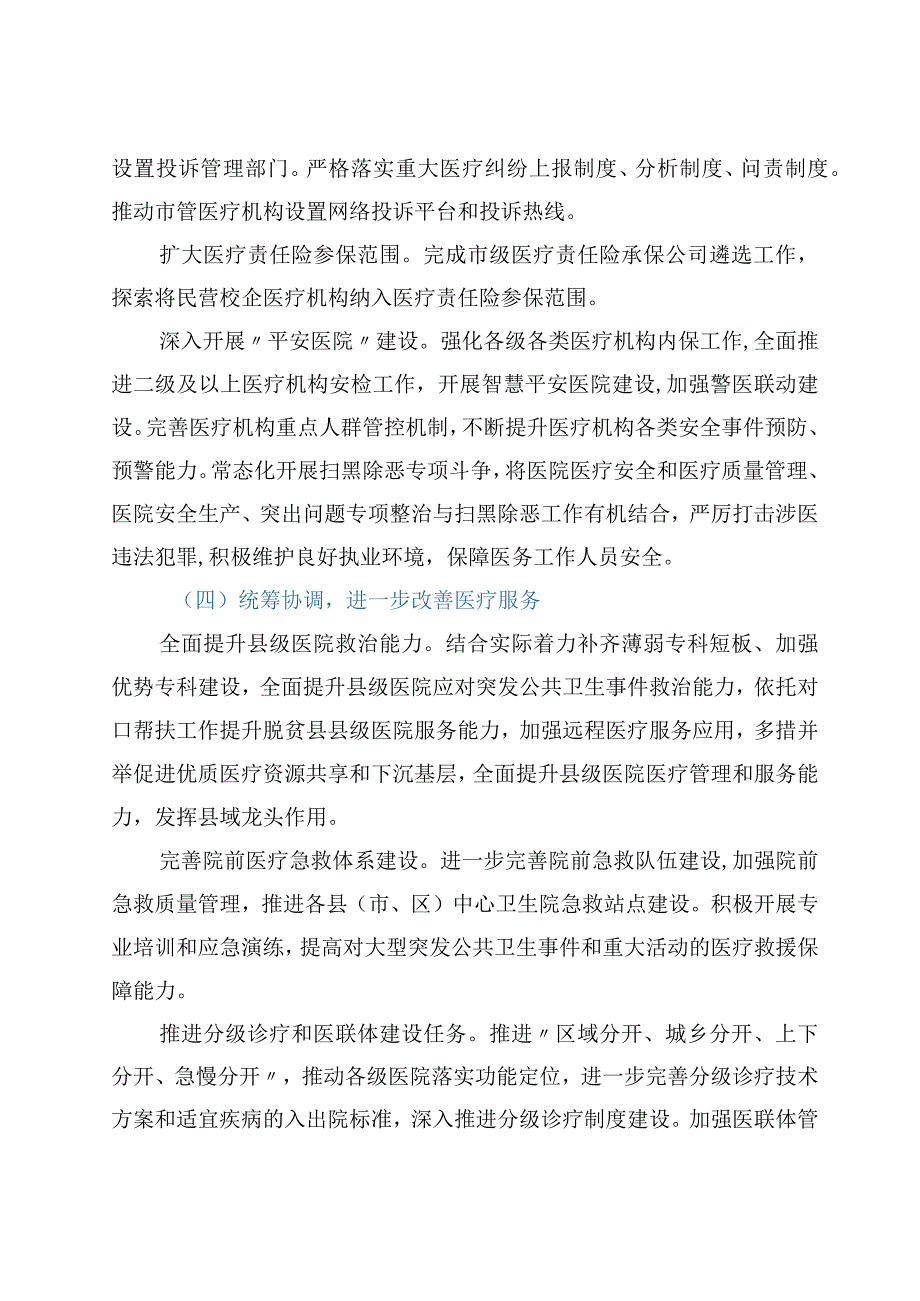 设置投诉管理部门。严格落实重大医疗纠纷上报制度、分析制度、问责制度。推动市管医疗机构设置网络投诉平台和投诉热线。

扩大医疗责任险参保范围。完成市级医疗责任险承保公司遴选工作，探索将民营校企医疗机构纳入医疗责任险参保范围。

深入开展〃平安医院〃建设。强化各级各类医疗机构内保工作,全面推进二级及以上医疗机构安检工作，开展智慧平安医院建设,加强警医联动建设。完善医疗机构重点人群管控机制,不断提升医疗机构各类安全事件预防、预警能力。常态化开展扫黑除恶专项斗争，将医院医疗安全和医疗质量管理、医院安全生产、突出问题专项整治与扫黑除恶工作有机结合，严厉打击涉医违法犯罪,积极维护良好执业环境，保障医务工作人员安全。

（四）统筹协调，进一步改善医疗服务

全面提升县级医院救治能力。结合实际着力补齐薄弱专科短板、加强优势专科建设，全面提升县级医院应对突发公共卫生事件救治能力，依托对口帮扶工作提升脱贫县县级医院服务能力，加强远程医疗服务应用，多措并举促进优质医疗资源共享和下沉基层，全面提升县级医院医疗管理和服务能力，发挥县域龙头作用。

完善院前医疗急救体系建设。进一步完善院前急救队伍建设,加强院前急救质量管理，推进各县（市、区）中心卫生院急救站点建设。积极开展专业培训和应急演练，提高对大型突发公共卫生事件和重大活动的医疗救援保障能力。

推进分级诊疗和医联体建设任务。推进〃区域分开、城乡分开、上下分开、急慢分开〃，推动各级医院落实功能定位，进一步完善分级诊疗技术方案和适宜疾病的入出院标准，深入推进分级诊疗制度建设。加强医联体管